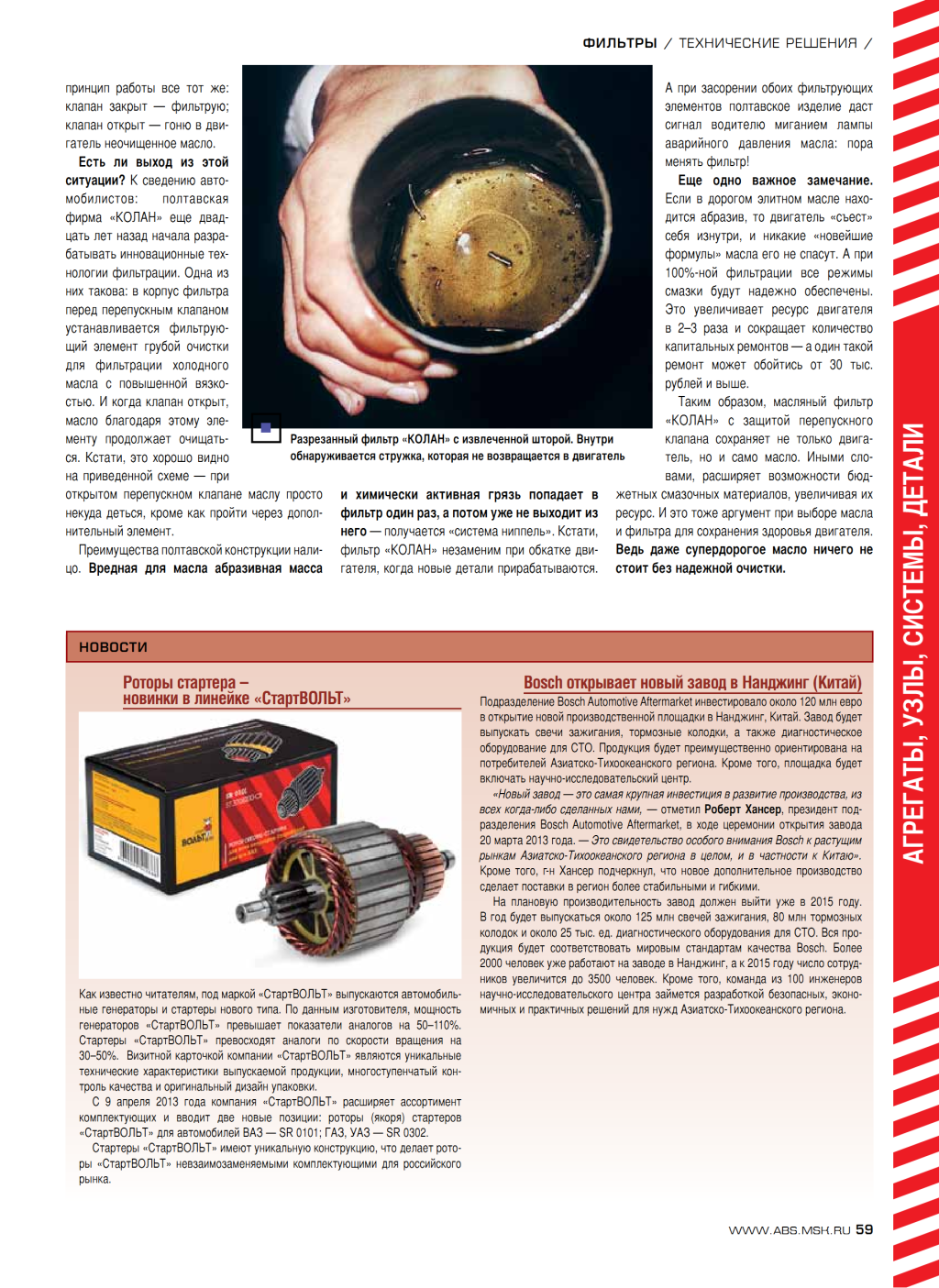 ФИЛЬТРЫ / ТЕХНИЧЕСКИЕ РЕШЕНИЯ /

принцип работы все тот же: клапан закрыт — фильтрую; клапан открыт — гоню в двигатель неочищенное масло.

Есть ли выход из этой ситуации? К сведению автомобилистов: полтавская фирма «КОЛАН» еще двадцать лет назад начала разрабатывать инновационные технологии фильтрации. Одна из них такова: в корпус фильтра перед перепускным клапаном устанавливается фильтрующий элемент грубой очистки для фильтрации холодного масла с повышенной вязкостью. И когда клапан открыт, масло благодаря этому элементу продолжает очищаться. Кстати, это хорошо видно на приведенной схеме — при открытом перепускном клапане маслу просто некуда деться, кроме как пройти через дополнительный элемент.

Преимущества полтавской конструкции налицо. Вредная для масла абразивная масса и химически активная грязь попадает в фильтр один раз, а потом уже не выходит из него — получается «система ниппель». Кстати, фильтр «КОЛАН» незаменим при обкатке двигателя, когда новые детали прирабатываются.

Разрезанный фильтр «КОЛАН» с извлеченной шторой. Внутри обнаруживается стружка, которая не возвращается в двигатель

А при засорении обоих фильтрующих элементов полтавское изделие даст сигнал водителю миганием лампы аварийного давления масла: пора менять фильтр!

Еще одно важное замечание. Если в дорогом элитном масле находится абразив, то двигатель «съест» себя изнутри, и никакие «новейшие формулы» масла его не спасут. А при 100%-ной фильтрации все режимы смазки будут надежно обеспечены. Это увеличивает ресурс двигателя в 2–3 раза и сокращает количество капитальных ремонтов — а один такой ремонт может обойтись от 30 тыс. рублей и выше.

Таким образом, масляный фильтр «КОЛАН» с защитой перепускного клапана сохраняет не только двигатель, но и само масло. Иными словами, расширяет возможности бюджетных смазочных материалов, увеличивая их ресурс. И это тоже аргумент при выборе масла и фильтра для сохранения здоровья двигателя. Ведь даже супердорогое масло ничего не стоит без надежной очистки.

НОВОСТИ

Роторы стартера – новинки в линейке «СтартВОЛЬТ»

Как известно читателям, под маркой «СтартВОЛЬТ» выпускаются автомобильные генераторы и стартеры нового типа. По данным изготовителя, мощность генераторов «СтартВОЛЬТ» превышает показатели аналогов на 50–110%. Стартеры «СтартВОЛЬТ» превосходят аналоги по скорости вращения на 30–50%. Визитной карточкой компании «СтартВОЛЬТ» являются уникальные технические характеристики выпускаемой продукции, многоступенчатый контроль качества и оригинальный дизайн упаковки.

С 9 апреля 2013 года компания «СтартВОЛЬТ» расширяет ассортимент комплектующих и вводит две новые позиции: роторы (якоря) стартеров «СтартВОЛЬТ» для автомобилей ВАЗ — SR 0101; ГАЗ, УАЗ — SR 0302.

Стартеры «СтартВОЛЬТ» имеют уникальную конструкцию, что делает роторы «СтартВОЛЬТ» невзаимозаменяемыми комплектующими для российского рынка.

Bosch открывает новый завод в Нанджинг (Китай)

Подразделение Bosch Automotive Aftermarket инвестировало около 120 млн евро в открытие новой производственной площадки в Нанджинг, Китай. Завод будет выпускать свечи зажигания, тормозные колодки, а также диагностическое оборудование для СТО. Продукция будет преимущественно ориентирована на потребителей Азиатско-Тихоокеанского региона. Кроме того, площадка будет включать научно-исследовательский центр.

«Новый завод — это самая крупная инвестиция в развитие производства, из всех когда-либо сделанных нами, — отметил Роберт Хансер, президент подразделения Bosch Automotive Aftermarket, в ходе церемонии открытия завода 20 марта 2013 года. — Это свидетельство особого внимания Bosch к растущим рынкам Азиатско-Тихоокеанского региона в целом, и в частности к Китаю». Кроме того, г-н Хансер подчеркнул, что новое дополнительное производство сделает поставки в регион более стабильными и гибкими.

На плановую производительность завод должен выйти уже в 2015 году. В год будет выпускаться около 125 млн свечей зажигания, 80 млн тормозных колодок и около 25 тыс. ед. диагностического оборудования для СТО. Вся продукция будет соответствовать мировым стандартам качества Bosch. Более 2000 человек уже работают на заводе в Нанджинг, а к 2015 году число сотрудников увеличится до 3500 человек. Кроме того, команда из 100 инженеров научно-исследовательского центра займется разработкой безопасных, экономичных и практичных решений для нужд Азиатско-Тихоокеанского региона.

АГРЕГАТЫ, УЗЛЫ, СИСТЕМЫ, ДЕТАЛИ

WWW.ABS.MSK.RU 59